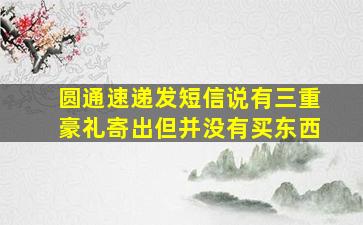 圆通速递发短信说有三重豪礼寄出但并没有买东西